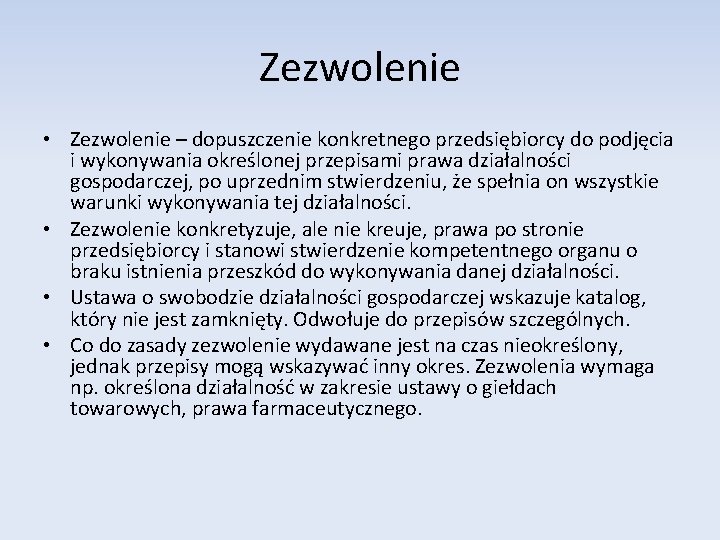 Zezwolenie

• Zezwolenie – dopuszczenie konkretnego przedsiębiorcy do podjęcia i wykonywania określonej przepisami prawa działalności gospodarczej, po uprzednim stwierdzeniu, że spełnia on wszystkie warunki wykonywania tej działalności.
• Zezwolenie konkretyzuje, ale nie kreuje, prawa po stronie przedsiębiorcy i stanowi stwierdzenie kompetentnego organu o braku istnienia przeszkód do wykonywania danej działalności.
• Ustawa o swobodzie działalności gospodarczej wskazuje katalog, który nie jest zamknięty. Odwołuje do przepisów szczególnych.
• Co do zasady zezwolenie wydawane jest na czas nieokreślony, jednak przepisy mogą wskazywać inny okres. Zezwolenia wymaga np. określona działalność w zakresie ustawy o giełdach towarowych, prawa farmaceutycznego.